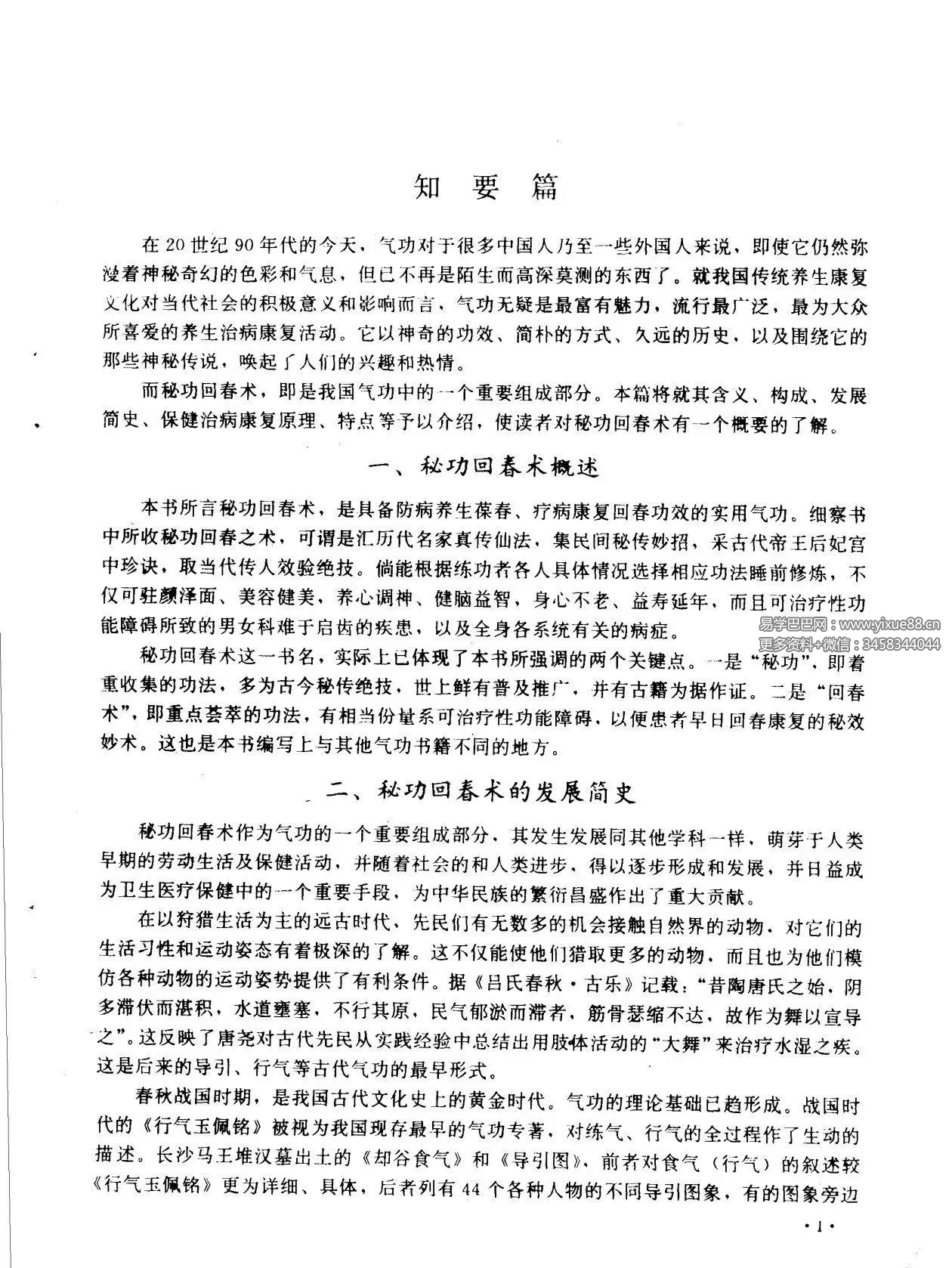 知要篇

在20世纪90年代的今天，气功对于很多中国人乃至一些外国人来说，即使它仍然弥漫着神秘奇幻的色彩和气息，但已不再是陌生而高深莫测的东西了。就我国传统养生康复文化对当代社会的积极意义和影响而言，气功无疑是最富有魅力，流行最广泛，最为大众所喜爱的养生治病康复活动。它以神奇的功效、简朴的方式、久远的历史，以及围绕它的那些神秘传说，唤起了人们的兴趣和热情。

而秘功回春术，即是我国气功中的一个重要组成部分。本篇将就其含义、构成、发展简史、保健治病康复原理、特点等予以介绍，使读者对秘功回春术有一个概要的了解。

一、秘功回春术概述

本书所言秘功回春术，是具备防病养生葆春、疗病康复回春功效的实用气功。细察书中所收秘功回春之术，可谓是汇历代名家真传仙法，集民间秘传妙招，采古代帝王后妃宫中珍诀，取当代传人效验绝技。倘能根据练功者各人具体情况选择相应功法睡前修炼，不仅可驻颜泽面、美容健美，养心调神、健脑益智，身心不老、益寿延年，而且可治疗性功能障碍所致的男女科难于启齿的疾患，以及全身各系统有关的病症。

秘功回春术这一书名，实际上已体现了本书所强调的两个关键点。一是“秘功”，即着重收集的功法，多为古今秘传绝技，世上鲜有普及推广，并有古籍为据作证。二是“回春术”，即重点荟萃的功法，有相当份量系可治疗性功能障碍，以便患者早日回春康复的秘效妙术。这也是本书编写上与其他气功书籍不同的地方。

二、秘功回春术的发展简史

秘功回春术作为气功的一个重要组成部分，其发生发展同其他学科一样，萌芽于人类早期的劳动生活及保健活动，并随着社会的和人类进步，得以逐步形成和发展，并日益成为卫生医疗保健中的一个重要手段，为中华民族的繁衍昌盛作出了重大贡献。

在以狩猎生活为主的远古时代，先民们有无数多的机会接触自然界的动物，对它们的生活习性和运动姿态有着极深的了解。这不仅能使他们猎取更多的动物，而且也为他们模仿各种动物的运动姿势提供了有利条件。据《吕氏春秋·古乐》记载：“昔陶唐氏之始，阴多滞伏而湛积，水道壅塞，不行其原，民气郁淤而滞者，筋骨瑟缩不达，故作为舞以宣导之”。这反映了唐尧对古代先民从实践经验中总结出用肢体活动的“大舞”来治疗水湿之疾。这是后来的导引、行气等古代气功的最早形式。

春秋战国时期，是我国古代文化史上的黄金时代。气功的理论基础已趋形成。战国时代的《行气玉佩铭》被视为我国现存最早的气功专著，对练气、行气的全过程作了生动的描述。长沙马王堆汉墓出土的《却谷食气》和《导引图》，前者对食气（行气）的叙述较《行气玉佩铭》更为详细、具体，后者列有44个各种人物的不同导引图象，有的图象旁边

·1·

易学巴巴网：www.yixue88.cn
更多资料+微信：3458344044